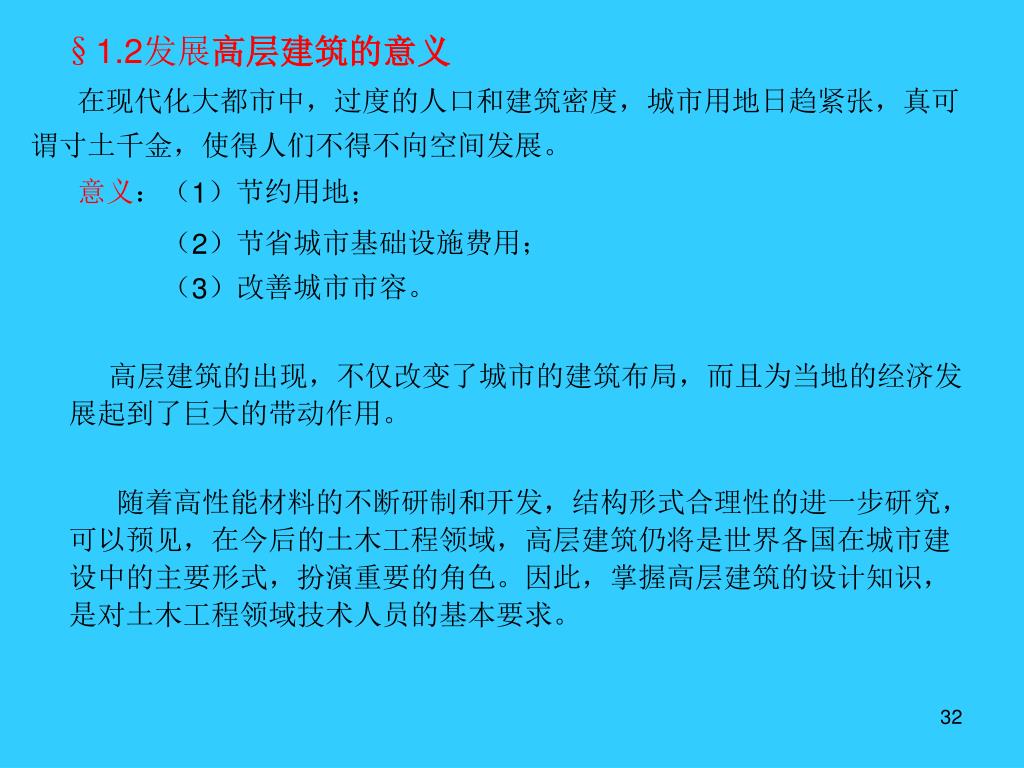 §1.2发展高层建筑的意义

在现代化大都市中，过度的人口和建筑密度，城市用地日趋紧张，真可谓寸土千金，使得人们不得不向空间发展。

意义：（1）节约用地；

（2）节省城市基础设施费用；

（3）改善城市市容。

高层建筑的出现，不仅改变了城市的建筑布局，而且为当地的经济发展起到了巨大的带动作用。

随着高性能材料的不断研制和开发，结构形式合理性的进一步研究，可以预见，在今后的土木工程领域，高层建筑仍将是世界各国在城市建设中的主要形式，扮演重要的角色。因此，掌握高层建筑的设计知识，是对土木工程领域技术人员的基本要求。

32